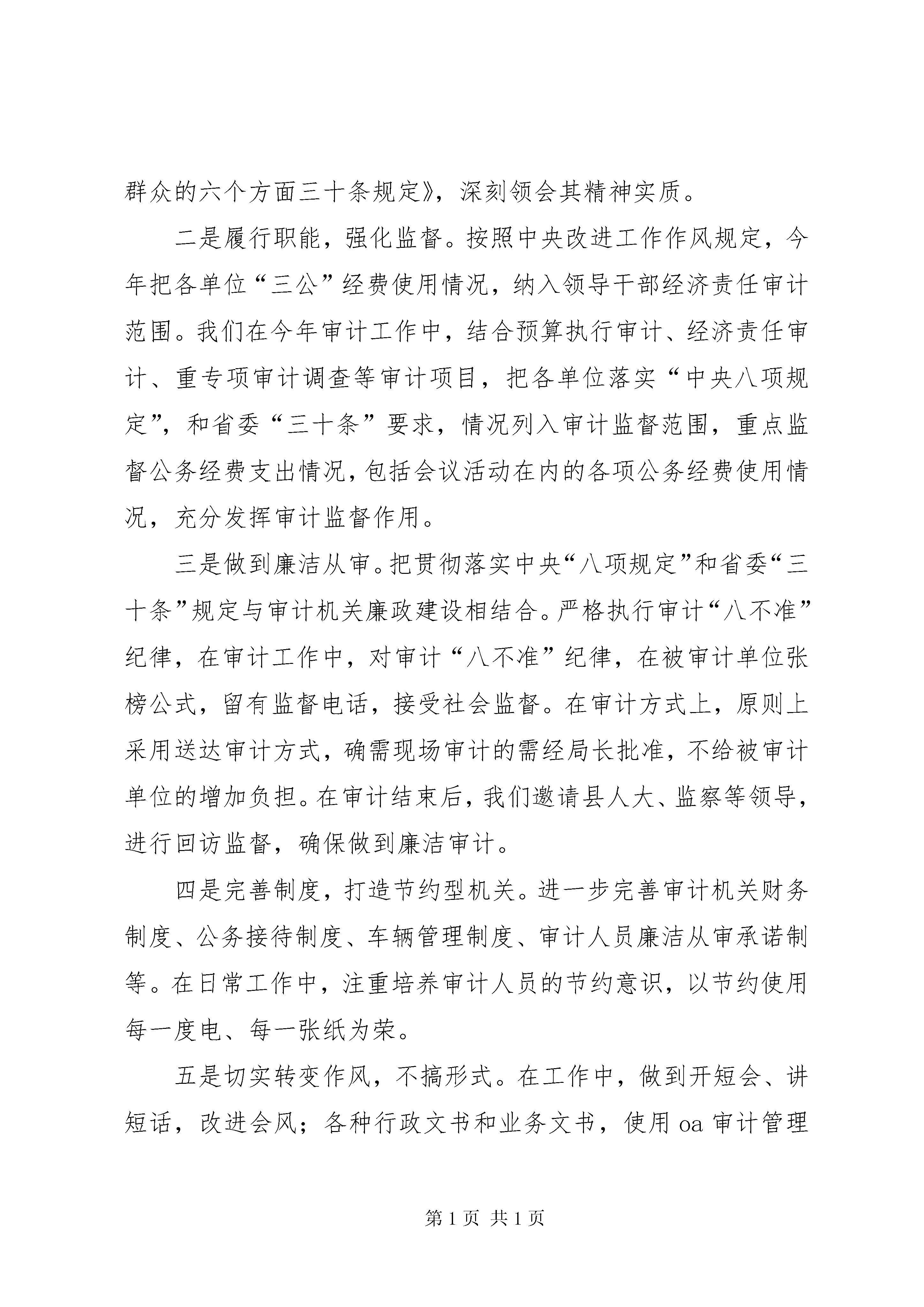 群众的六个方面三十条规定》，深刻领会其精神实质。

二是履行职能，强化监督。按照中央改进工作作风规定，今年把各单位“三公”经费使用情况，纳入领导干部经济责任审计范围。我们在今年审计工作中，结合预算执行审计、经济责任审计、重专项审计调查等审计项目，把各单位落实“中央八项规定”，和省委“三十条”要求，情况列入审计监督范围，重点监督公务经费支出情况，包括会议活动在内的各项公务经费使用情况，充分发挥审计监督作用。

三是做到廉洁从审。把贯彻落实中央“八项规定”和省委“三十条”规定与审计机关廉政建设相结合。严格执行审计“八不准”纪律，在审计工作中，对审计“八不准”纪律，在被审计单位张榜公式，留有监督电话，接受社会监督。在审计方式上，原则上采用送达审计方式，确需现场审计的需经局长批准，不给被审计单位的增加负担。在审计结束后，我们邀请县人大、监察等领导，进行回访监督，确保做到廉洁审计。

四是完善制度，打造节约型机关。进一步完善审计机关财务制度、公务接待制度、车辆管理制度、审计人员廉洁从审承诺制等。在日常工作中，注重培养审计人员的节约意识，以节约使用每一度电、每一张纸为荣。

五是切实转变作风，不搞形式。在工作中，做到开短会、讲短话，改进会风；各种行政文书和业务文书，使用 oa 审计管理

第 1 页 共 1 页